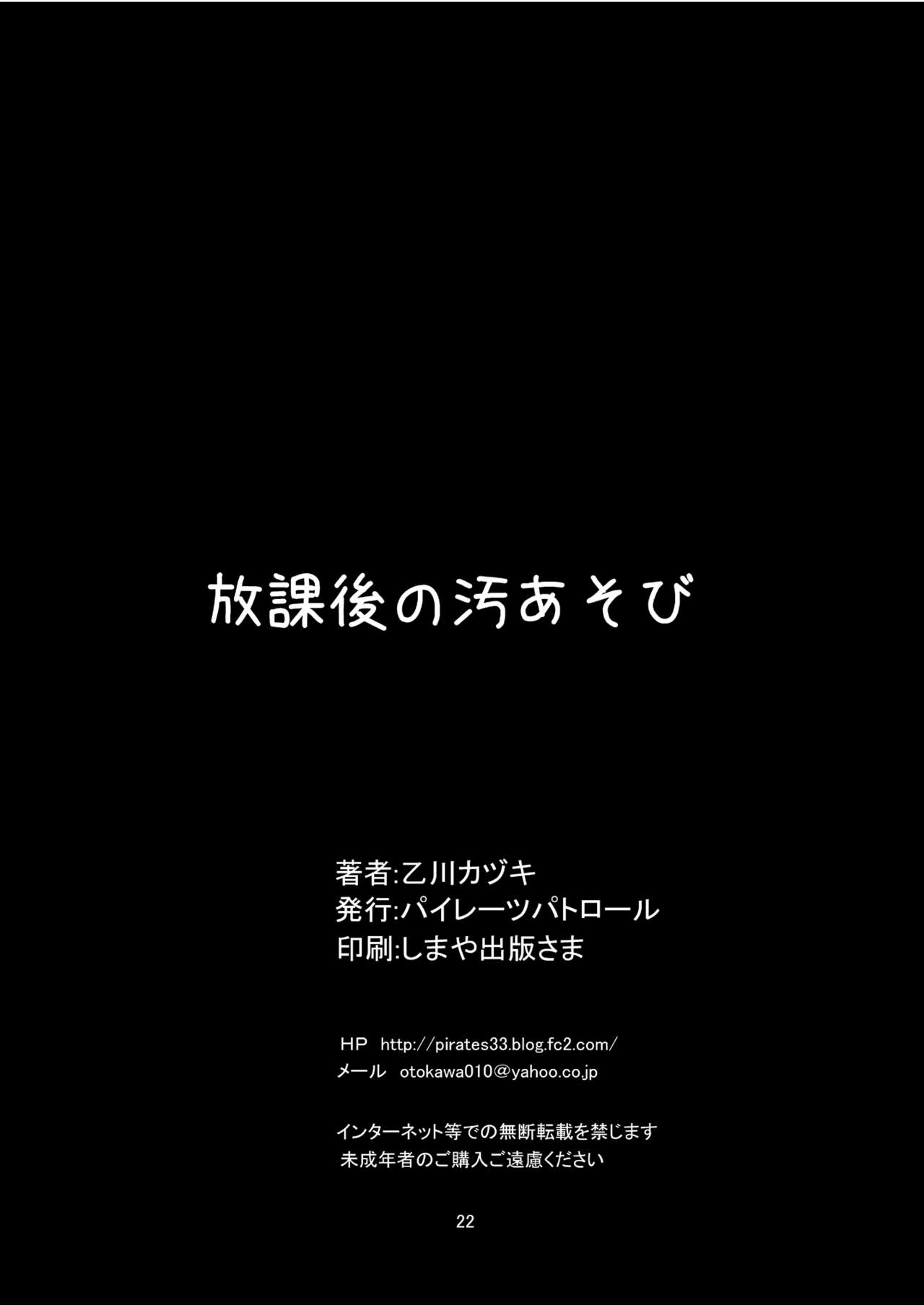 放課後の汚あそび

著者:乙川カヅキ
発行:パイレーツパトロール
印刷:しまや出版さま

HP http://pirates33.blog.fc2.com/
メール otokawa010@yahoo.co.jp

インターネット等での無断転載を禁じます
未成年者のご購入ご遠慮ください

22